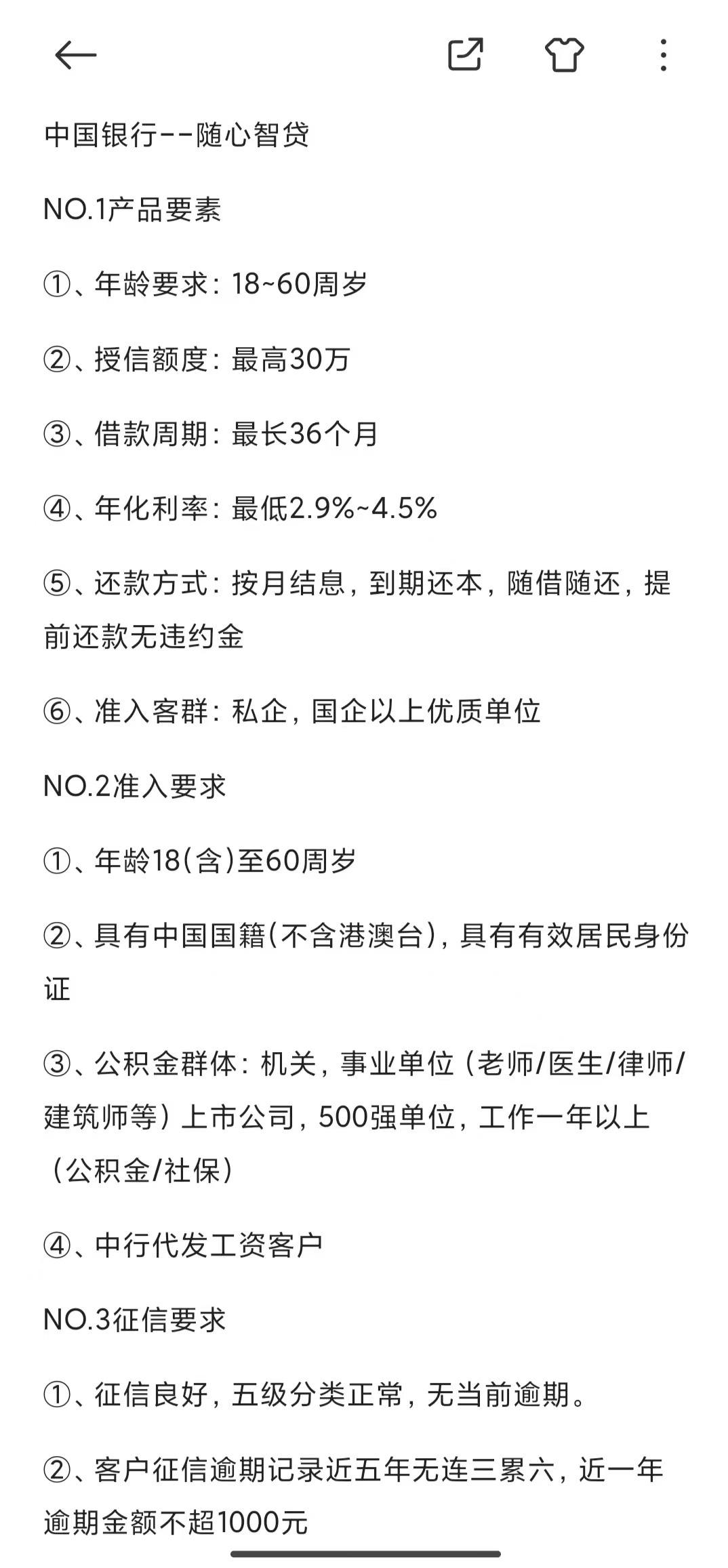 中国银行--随心智贷

NO.1产品要素

①、年龄要求：18~60周岁

②、授信额度：最高30万

③、借款周期：最长36个月

④、年化利率：最低2.9%~4.5%

⑤、还款方式：按月结息，到期还本，随借随还，提前还款无违约金

⑥、准入客群：私企，国企以上优质单位

NO.2准入要求

①、年龄18(含)至60周岁

②、具有中国国籍(不含港澳台)，具有有效居民身份证

③、公积金群体：机关，事业单位（老师/医生/律师/建筑师等）上市公司，500强单位，工作一年以上（公积金/社保）

④、中行代发工资客户

NO.3征信要求

①、征信良好，五级分类正常，无当前逾期。

②、客户征信逾期记录近五年无连三累六，近一年逾期金额不超1000元